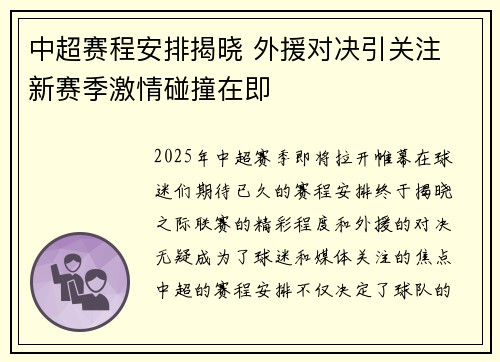 中超赛程安排揭晓 外援对决引关注 新赛季激情碰撞在即

2025年中超赛季即将拉开帷幕在球迷们期待已久的赛程安排终于揭晓之际联赛的精彩程度和外援的对决无疑成为了球迷和媒体关注的焦点中超的赛程安排不仅决定了球队的